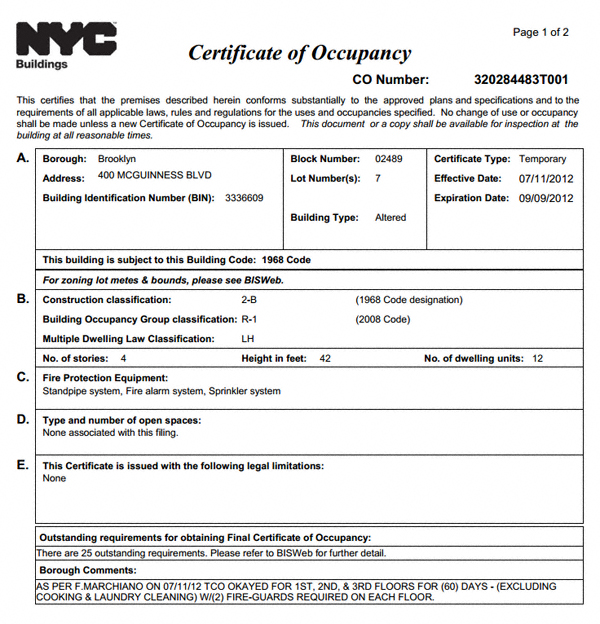 NYC Buildings

Page 1 of 2

Certificate of Occupancy

CO Number: 320284483T001

This certifies that the premises described herein conforms substantially to the approved plans and specifications and to the requirements of all applicable laws, rules and regulations for the uses and occupancies specified. No change of use or occupancy shall be made unless a new Certificate of Occupancy is issued. This document or a copy shall be available for inspection at the building at all reasonable times.

A. Borough: Brooklyn
Address: 400 MCGUINNESS BLVD
Building Identification Number (BIN): 3336609

Block Number: 02489
Lot Number(s): 7
Building Type: Altered

Certificate Type: Temporary
Effective Date: 07/11/2012
Expiration Date: 09/09/2012

This building is subject to this Building Code: 1968 Code

For zoning lot metes & bounds, please see BISWeb.

B. Construction classification: 2-B (1968 Code designation)
Building Occupancy Group classification: R-1 (2008 Code)
Multiple Dwelling Law Classification: LH
No. of stories: 4 Height in feet: 42 No. of dwelling units: 12

C. Fire Protection Equipment:
Standpipe system, Fire alarm system, Sprinkler system

D. Type and number of open spaces:
None associated with this filing.

E. This Certificate is issued with the following legal limitations:
None

Outstanding requirements for obtaining Final Certificate of Occupancy:
There are 25 outstanding requirements. Please refer to BISWeb for further detail.

Borough Comments:
AS PER F.MARCHIANO ON 07/11/12 TCO OKAYED FOR 1ST, 2ND, & 3RD FLOORS FOR (60) DAYS - (EXCLUDING COOKING & LAUNDRY CLEANING) W/(2) FIRE-GUARDS REQUIRED ON EACH FLOOR.